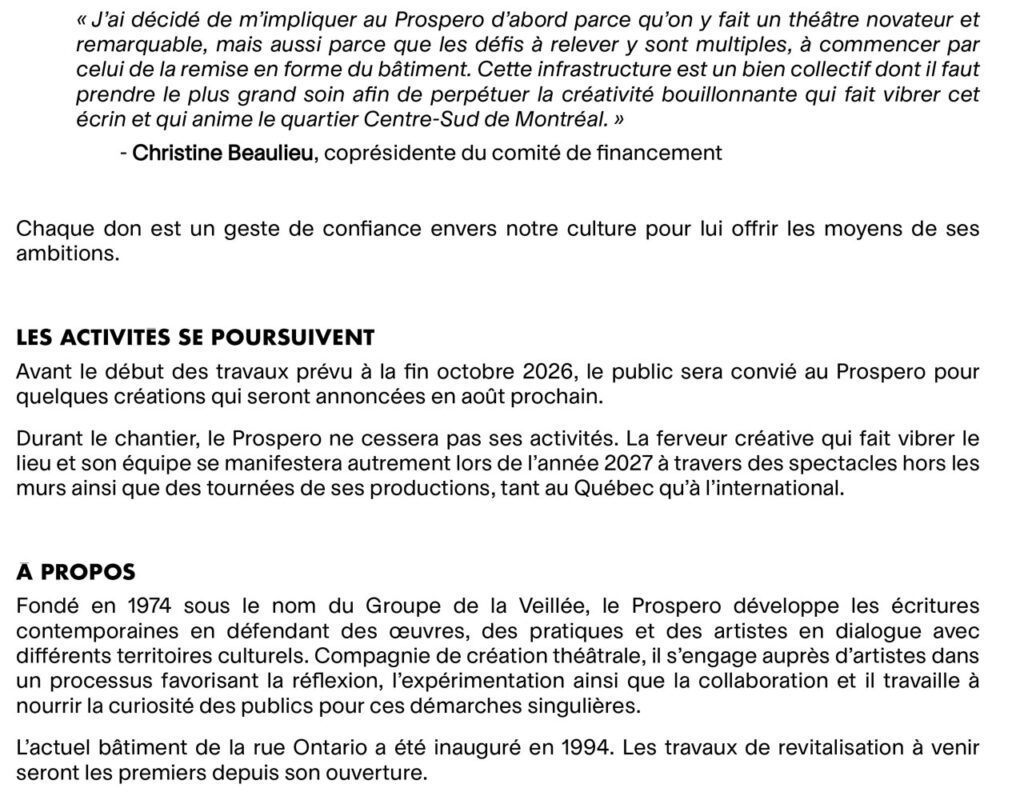 « J'ai décidé de m'impliquer au Prospero d'abord parce qu'on y fait un théâtre novateur et remarquable, mais aussi parce que les défis à relever y sont multiples, à commencer par celui de la remise en forme du bâtiment. Cette infrastructure est un bien collectif dont il faut prendre le plus grand soin afin de perpétuer la créativité bouillonnante qui fait vibrer cet écrin et qui anime le quartier Centre-Sud de Montréal. »

- Christine Beaulieu, coprésidente du comité de financement

Chaque don est un geste de confiance envers notre culture pour lui offrir les moyens de ses ambitions.

LES ACTIVITES SE POURSUIVENT

Avant le début des travaux prévu à la fin octobre 2026, le public sera convié au Prospero pour quelques créations qui seront annoncées en août prochain.

Durant le chantier, le Prospero ne cessera pas ses activités. La ferveur créative qui fait vibrer le lieu et son équipe se manifestera autrement lors de l'année 2027 à travers des spectacles hors les murs ainsi que des tournées de ses productions, tant au Québec qu'à l'international.

À PROPOS

Fondé en 1974 sous le nom du Groupe de la Veillée, le Prospero développe les écritures contemporaines en défendant des œuvres, des pratiques et des artistes en dialogue avec différents territoires culturels. Compagnie de création théâtrale, il s'engage auprès d'artistes dans un processus favorisant la réflexion, l'expérimentation ainsi que la collaboration et il travaille à nourrir la curiosité des publics pour ces démarches singulières.

L'actuel bâtiment de la rue Ontario a été inauguré en 1994. Les travaux de revitalisation à venir seront les premiers depuis son ouverture.